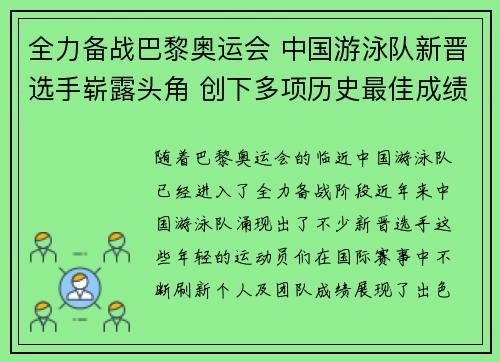 全力备战巴黎奥运会 中国游泳队新晋选手崭露头角 创下多项历史最佳成绩

随着巴黎奥运会的临近中国游泳队已经进入了全力备战阶段近年来中国游泳队涌现出了不少新晋选手这些年轻的运动员们在国际赛事中不断刷新个人及团队成绩展现了出色